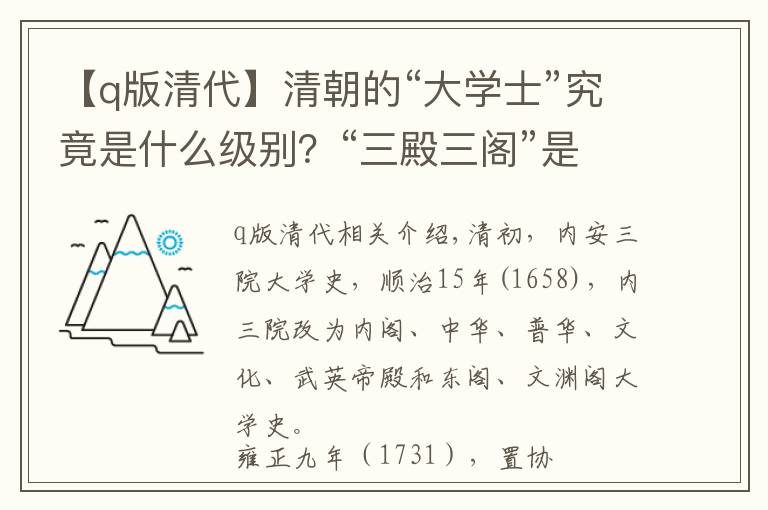 【q版清代】清朝的“大学士”究竟是什么级别？“三殿三阁”是

q版清代相关介绍，清初，内安三院大学史，顺治15年（1658），内三院改为内阁、中华、普华、文化、武英帝殿和东阁、文渊阁大学史。

雍正九年（1731），置协